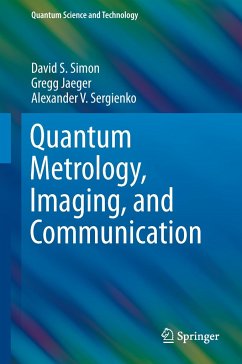 Quantum Science and Technology

David S. Simon
Gregg Jaeger
Alexander V. Sergienko

Quantum Metrology, Imaging, and Communication

Springer